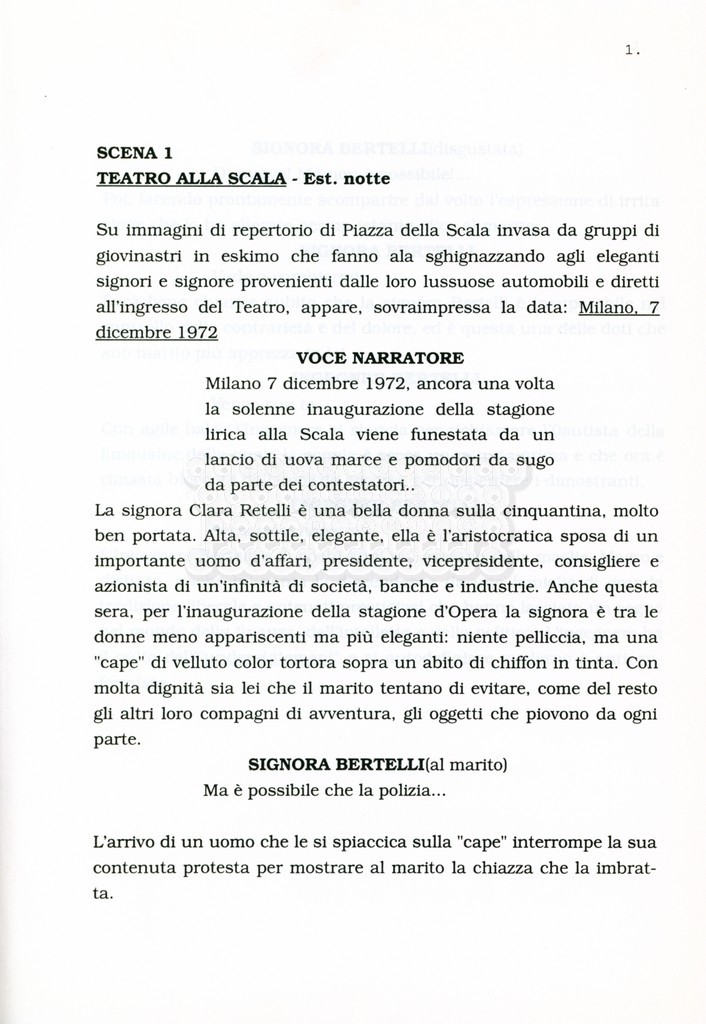 1.

SCENA 1
TEATRO ALLA SCALA - Est. notte

Su immagini di repertorio di Piazza della Scala invasa da gruppi di giovinastri in eskimo che fanno ala sghignazzando agli eleganti signori e signore provenienti dalle loro lussuose automobili e diretti all'ingresso del Teatro, appare, sovraimpressa la data: Milano, 7 dicembre 1972

VOCE NARRATORE
Milano 7 dicembre 1972, ancora una volta la solenne inaugurazione della stagione lirica alla Scala viene funestata da un lancio di uova marce e pomodori da sugo da parte dei contestatori..

La signora Clara Retelli è una bella donna sulla cinquantina, molto ben portata. Alta, sottile, elegante, ella è l'aristocratica sposa di un importante uomo d'affari, presidente, vicepresidente, consigliere e azionista di un'infinità di società, banche e industrie. Anche questa sera, per l'inaugurazione della stagione d'Opera la signora è tra le donne meno appariscenti ma più eleganti: niente pelliccia, ma una "cape" di velluto color tortora sopra un abito di chiffon in tinta. Con molta dignità sia lei che il marito tentano di evitare, come del resto gli altri loro compagni di avventura, gli oggetti che piovono da ogni parte.

SIGNORA BERTELLI(al marito)
Ma è possibile che la polizia...

L'arrivo di un uomo che le si spiaccica sulla "cape" interrompe la sua contenuta protesta per mostrare al marito la chiazza che la imbratta.